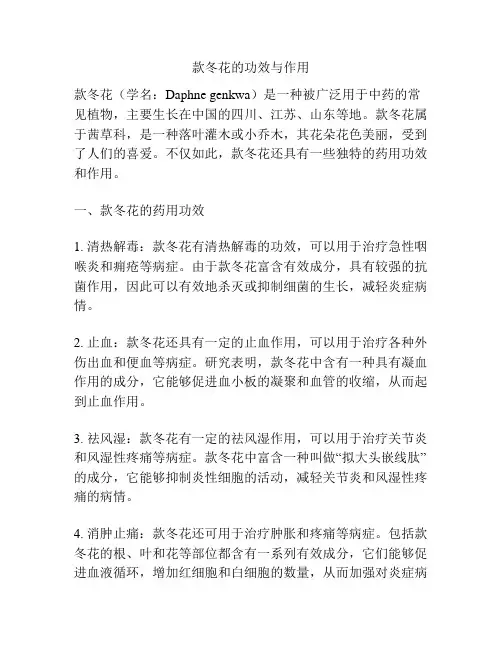 款冬花的功效与作用

款冬花（学名：Daphne genkwa）是一种被广泛用于中药的常见植物，主要生长在中国的四川、江苏、山东等地。款冬花属于茜草科，是一种落叶灌木或小乔木，其花朵花色美丽，受到了人们的喜爱。不仅如此，款冬花还具有一些独特的药用功效和作用。

一、款冬花的药用功效

1. 清热解毒：款冬花有清热解毒的功效，可以用于治疗急性咽喉炎和痈疮等病症。由于款冬花富含有效成分，具有较强的抗菌作用，因此可以有效地杀灭或抑制细菌的生长，减轻炎症病情。

2. 止血：款冬花还具有一定的止血作用，可以用于治疗各种外伤出血和便血等病症。研究表明，款冬花中含有一种具有凝血作用的成分，它能够促进血小板的凝聚和血管的收缩，从而起到止血作用。

3. 祛风湿：款冬花有一定的祛风湿作用，可以用于治疗关节炎和风湿性疼痛等病症。款冬花中富含一种叫做“拟大头嵌线肽”的成分，它能够抑制炎性细胞的活动，减轻关节炎和风湿性疼痛的病情。

4. 消肿止痛：款冬花还可用于治疗肿胀和疼痛等病症。包括款冬花的根、叶和花等部位都含有一系列有效成分，它们能够促进血液循环，增加红细胞和白细胞的数量，从而加强对炎症病